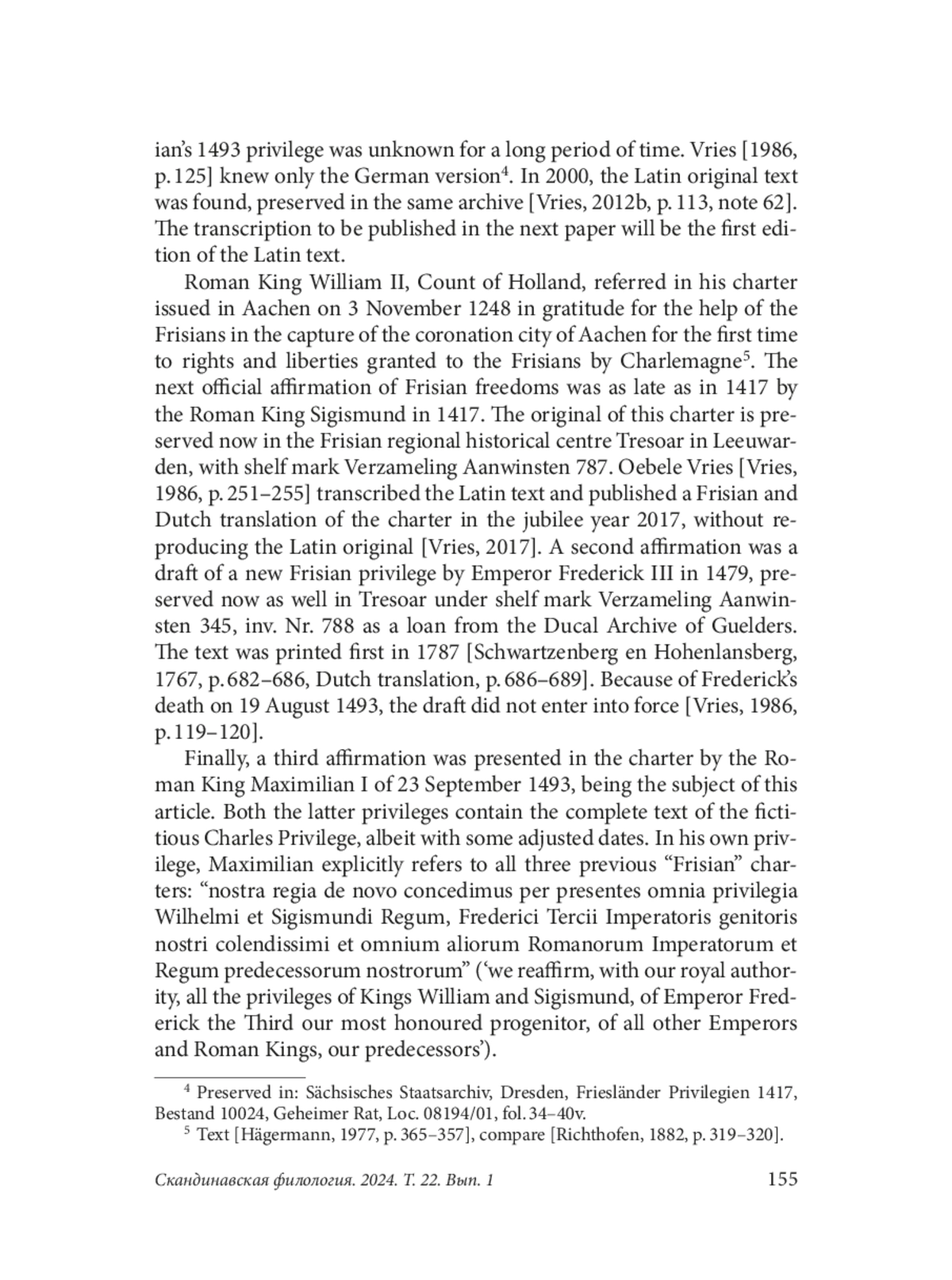 ian's 1493 privilege was unknown for a long period of time. Vries [1986, p. 125] knew only the German version$^4$. In 2000, the Latin original text was found, preserved in the same archive [Vries, 2012b, p. 113, note 62]. The transcription to be published in the next paper will be the first edition of the Latin text.

Roman King William II, Count of Holland, referred in his charter issued in Aachen on 3 November 1248 in gratitude for the help of the Frisians in the capture of the coronation city of Aachen for the first time to rights and liberties granted to the Frisians by Charlemagne$^5$. The next official affirmation of Frisian freedoms was as late as in 1417 by the Roman King Sigismund in 1417. The original of this charter is preserved now in the Frisian regional historical centre Tresoar in Leeuwarden, with shelf mark Verzameling Aanwinsten 787. Oebele Vries [Vries, 1986, p. 251–255] transcribed the Latin text and published a Frisian and Dutch translation of the charter in the jubilee year 2017, without reproducing the Latin original [Vries, 2017]. A second affirmation was a draft of a new Frisian privilege by Emperor Frederick III in 1479, preserved now as well in Tresoar under shelf mark Verzameling Aanwinsten 345, inv. Nr. 788 as a loan from the Ducal Archive of Guelders. The text was printed first in 1787 [Schwartzenberg en Hohenlansberg, 1767, p. 682–686, Dutch translation, p. 686–689]. Because of Frederick's death on 19 August 1493, the draft did not enter into force [Vries, 1986, p. 119–120].

Finally, a third affirmation was presented in the charter by the Roman King Maximilian I of 23 September 1493, being the subject of this article. Both the latter privileges contain the complete text of the fictitious Charles Privilege, albeit with some adjusted dates. In his own privilege, Maximilian explicitly refers to all three previous "Frisian" charters: "nostra regia de novo concedimus per presentes omnia privilegia Wilhelmi et Sigismundi Regum, Frederici Tercii Imperatoris genitoris nostri colendissimi et omnium aliorum Romanorum Imperatorum et Regum predecessorum nostrorum" ('we reaffirm, with our royal authority, all the privileges of Kings William and Sigismund, of Emperor Frederick the Third our most honoured progenitor, of all other Emperors and Roman Kings, our predecessors').

$^4$ Preserved in: Sächsisches Staatsarchiv, Dresden, Friesländer Privilegien 1417, Bestand 10024, Geheimer Rat, Loc. 08194/01, fol. 34–40v.

$^5$ Text [Hägermann, 1977, p. 365–357], compare [Richthofen, 1882, p. 319–320].

Скандинавская филология. 2024. Т. 22. Вып. 1 155